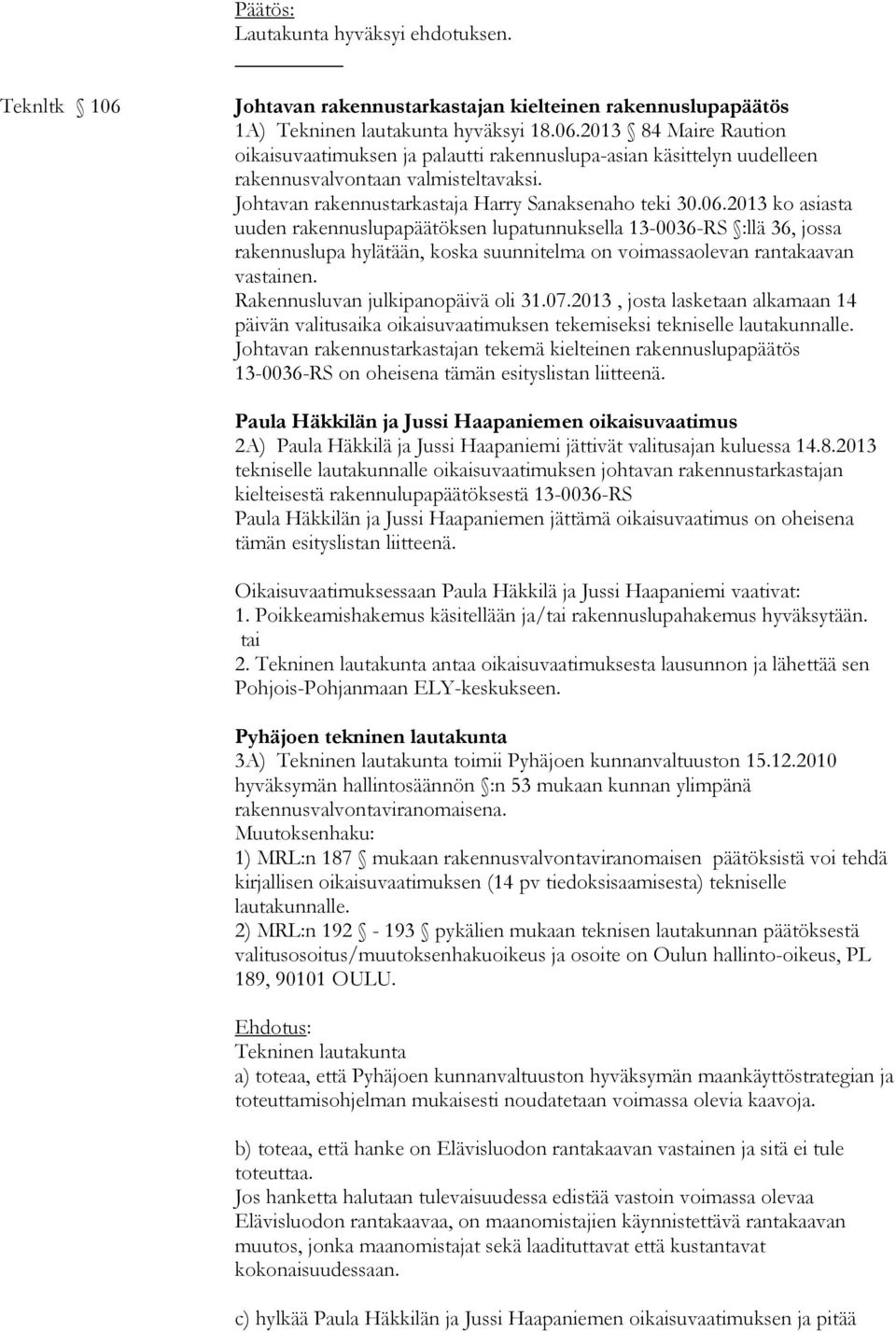 Päätös:
Lautakunta hyväksyi ehdotuksen.

Teknltk § 106

Johtavan rakennustarkastajan kielteinen rakennuslupapäätös
1A) Tekninen lautakunta hyväksyi 18.06.2013 § 84 Maire Raution oikaisuvaatimuksen ja palautti rakennuslupa-asian käsittelyn uudelleen rakennusvalvontaan valmisteltavaksi.
Johtavan rakennustarkastaja Harry Sanaksenaho teki 30.06.2013 ko asiasta uuden rakennuslupapäätöksen lupatunnuksella 13-0036-RS §:llä 36, jossa rakennuslupa hylätään, koska suunnitelma on voimassaolevan rantakaavan vastainen.
Rakennusluvan julkipanopäivä oli 31.07.2013 , josta lasketaan alkamaan 14 päivän valitusaika oikaisuvaatimuksen tekemiseksi tekniselle lautakunnalle.
Johtavan rakennustarkastajan tekemä kielteinen rakennuslupapäätös 13-0036-RS on oheisena tämän esityslistan liitteenä.

Paula Häkkilän ja Jussi Haapaniemen oikaisuvaatimus
2A) Paula Häkkilä ja Jussi Haapaniemi jättivät valitusajan kuluessa 14.8.2013 tekniselle lautakunnalle oikaisuvaatimuksen johtavan rakennustarkastajan kielteisestä rakennulupapäätöksestä 13-0036-RS
Paula Häkkilän ja Jussi Haapaniemen jättämä oikaisuvaatimus on oheisena tämän esityslistan liitteenä.

Oikaisuvaatimuksessaan Paula Häkkilä ja Jussi Haapaniemi vaativat:
1. Poikkeamishakemus käsitellään ja/tai rakennuslupahakemus hyväksytään.
tai
2. Tekninen lautakunta antaa oikaisuvaatimuksesta lausunnon ja lähettää sen Pohjois-Pohjanmaan ELY-keskukseen.

Pyhäjoen tekninen lautakunta
3A) Tekninen lautakunta toimii Pyhäjoen kunnanvaltuuston 15.12.2010 hyväksymän hallintosäännön §:n 53 mukaan kunnan ylimpänä rakennusvalvontaviranomaisena.
Muutoksenhaku:
1) MRL:n 187 § mukaan rakennusvalvontaviranomaisen päätöksistä voi tehdä kirjallisen oikaisuvaatimuksen (14 pv tiedoksisaamisesta) tekniselle lautakunnalle.
2) MRL:n 192 § - 193 § pykälien mukaan teknisen lautakunnan päätöksestä valitusosoitus/muutoksenhakuoikeus ja osoite on Oulun hallinto-oikeus, PL 189, 90101 OULU.

Ehdotus:
Tekninen lautakunta
a) toteaa, että Pyhäjoen kunnanvaltuuston hyväksymän maankäyttöstrategian ja toteuttamisohjelman mukaisesti noudatetaan voimassa olevia kaavoja.

b) toteaa, että hanke on Elävisluodon rantakaavan vastainen ja sitä ei tule toteuttaa.
Jos hanketta halutaan tulevaisuudessa edistää vastoin voimassa olevaa Elävisluodon rantakaavaa, on maanomistajien käynnistettävä rantakaavan muutos, jonka maanomistajat sekä laadituttavat että kustantavat kokonaisuudessaan.

c) hylkää Paula Häkkilän ja Jussi Haapaniemen oikaisuvaatimuksen ja pitää